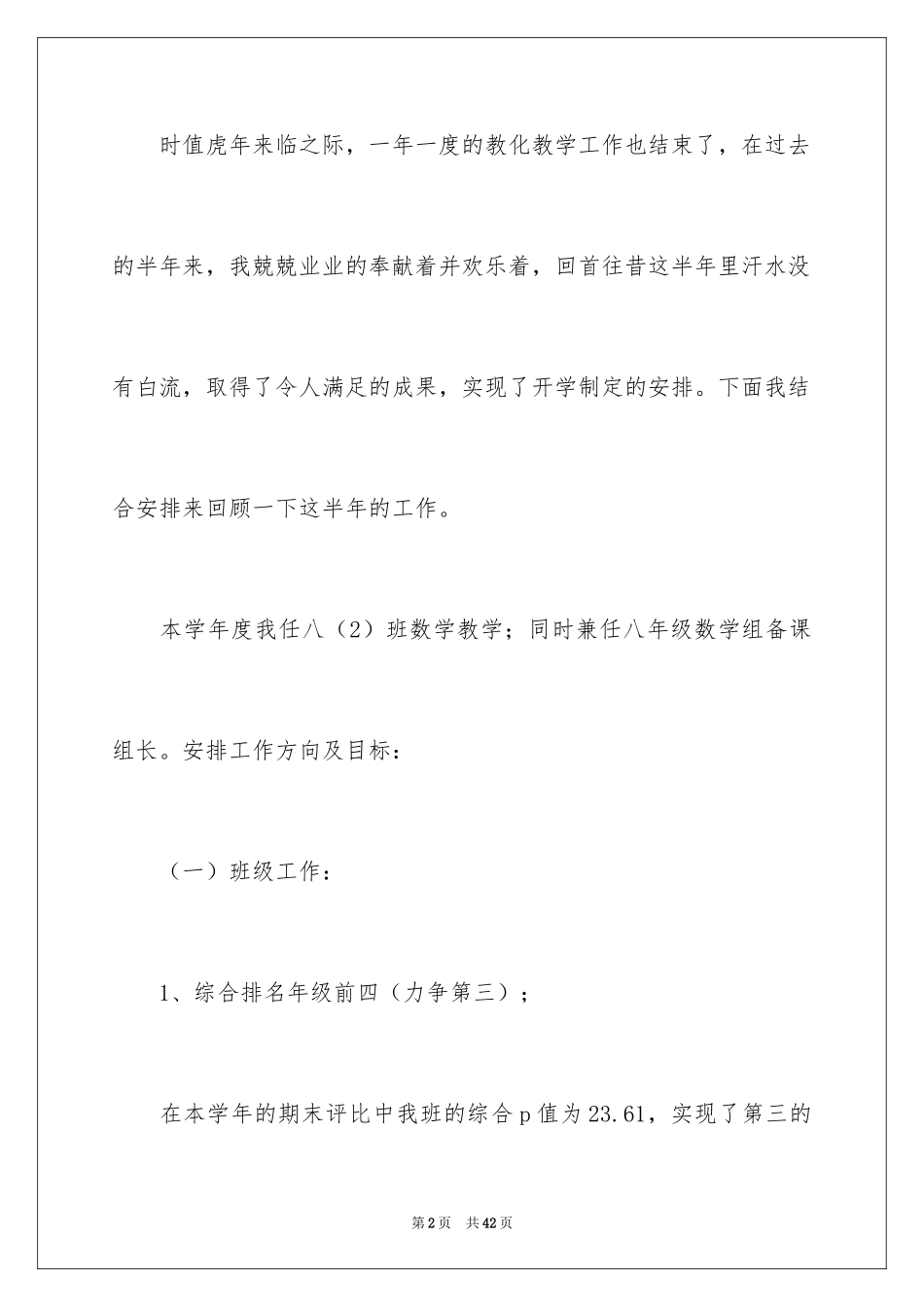 时值虎年来临之际，一年一度的教化教学工作也结束了，在过去的半年来，我兢兢业业的奉献着并欢乐着，回首往昔这半年里汗水没有白流，取得了令人满足的成果，实现了开学制定的安排。下面我结合安排来回顾一下这半年的工作。

本学年度我任八（2）班数学教学；同时兼任八年级数学组备课组长。安排工作方向及目标：

（一）班级工作：

1、综合排名年级前四（力争第三）；

在本学年的期末评比中我班的综合p值为23.61，实现了第三的

第2页　共42页